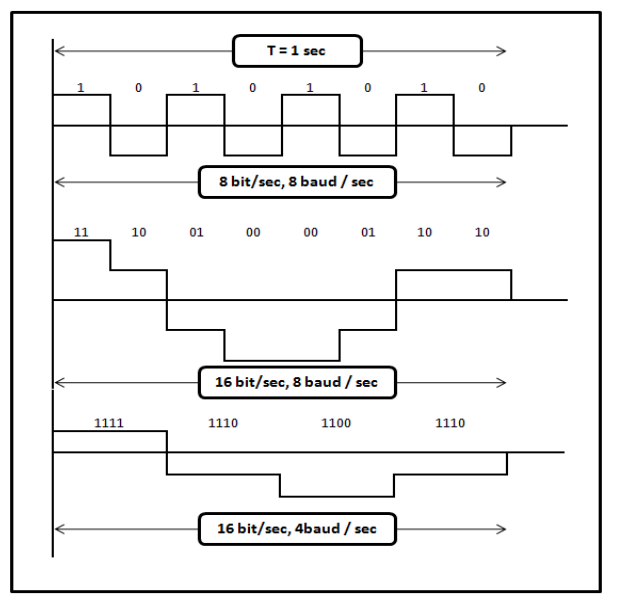 T = 1 sec

1 0 1 0 1 0 1 0

8 bit/sec, 8 baud / sec

11 10 01 00 00 01 10 10

16 bit/sec, 8 baud / sec

1111 1110 1100 1110

16 bit/sec, 4baud / sec